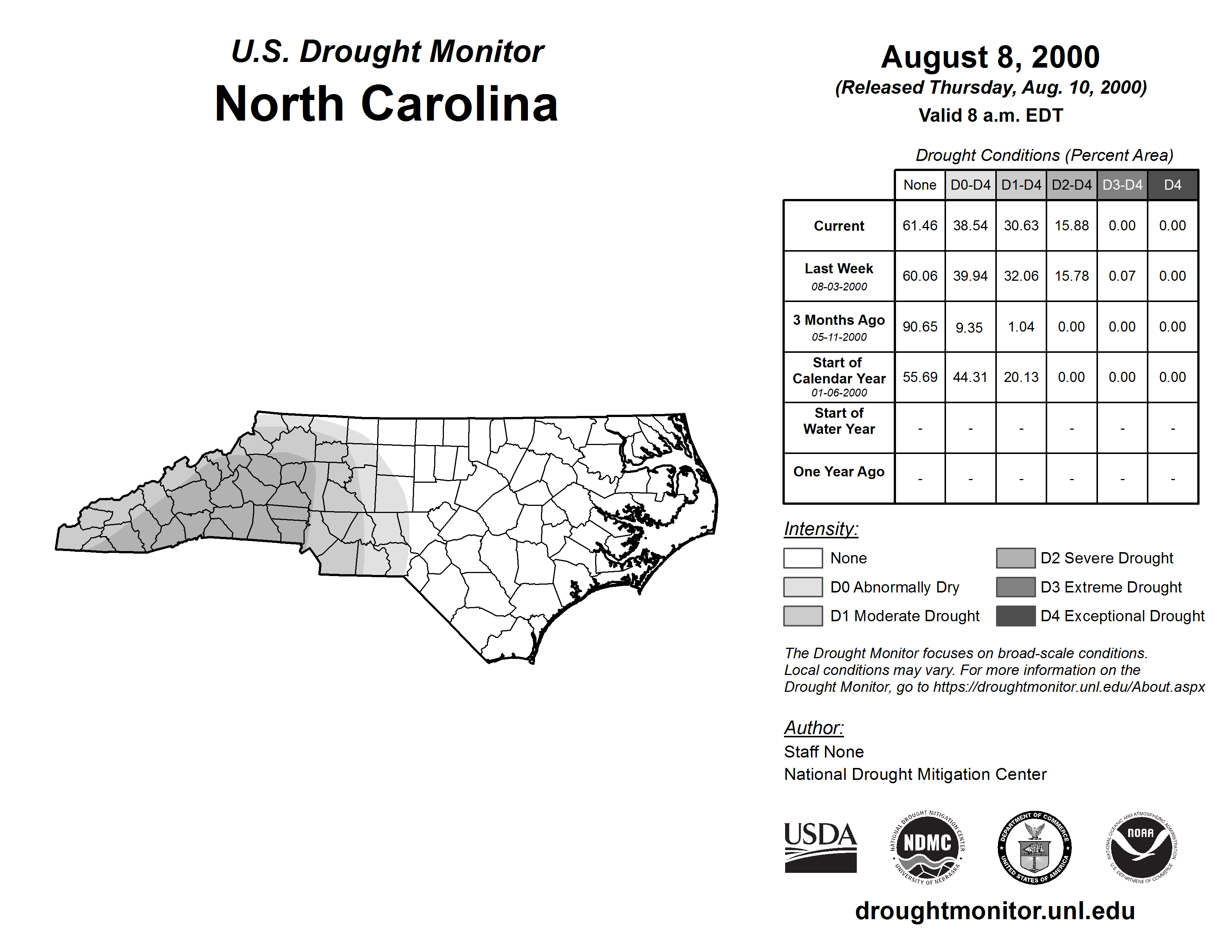 U.S. Drought Monitor
North Carolina

August 8, 2000
(Released Thursday, Aug. 10, 2000)
Valid 8 a.m. EDT

Drought Conditions (Percent Area)

| | None | D0-D4 | D1-D4 | D2-D4 | D3-D4 | D4 |
|---|---|---|---|---|---|---|
| Current | 61.46 | 38.54 | 30.63 | 15.88 | 0.00 | 0.00 |
| Last Week 08-03-2000 | 60.06 | 39.94 | 32.06 | 15.78 | 0.07 | 0.00 |
| 3 Months Ago 05-11-2000 | 90.65 | 9.35 | 1.04 | 0.00 | 0.00 | 0.00 |
| Start of Calendar Year 01-06-2000 | 55.69 | 44.31 | 20.13 | 0.00 | 0.00 | 0.00 |
| Start of Water Year | - | - | - | - | - | - |
| One Year Ago | - | - | - | - | - | - |

Intensity:
None
D0 Abnormally Dry
D1 Moderate Drought
D2 Severe Drought
D3 Extreme Drought
D4 Exceptional Drought

The Drought Monitor focuses on broad-scale conditions. Local conditions may vary. For more information on the Drought Monitor, go to https://droughtmonitor.unl.edu/About.aspx

Author:
Staff None
National Drought Mitigation Center

USDA
NATIONAL DROUGHT MITIGATION CENTER NDMC UNIVERSITY OF NEBRASKA
DEPARTMENT OF COMMERCE UNITED STATES OF AMERICA
NATIONAL OCEANIC AND ATMOSPHERIC ADMINISTRATION NOAA U.S. DEPARTMENT OF COMMERCE

droughtmonitor.unl.edu